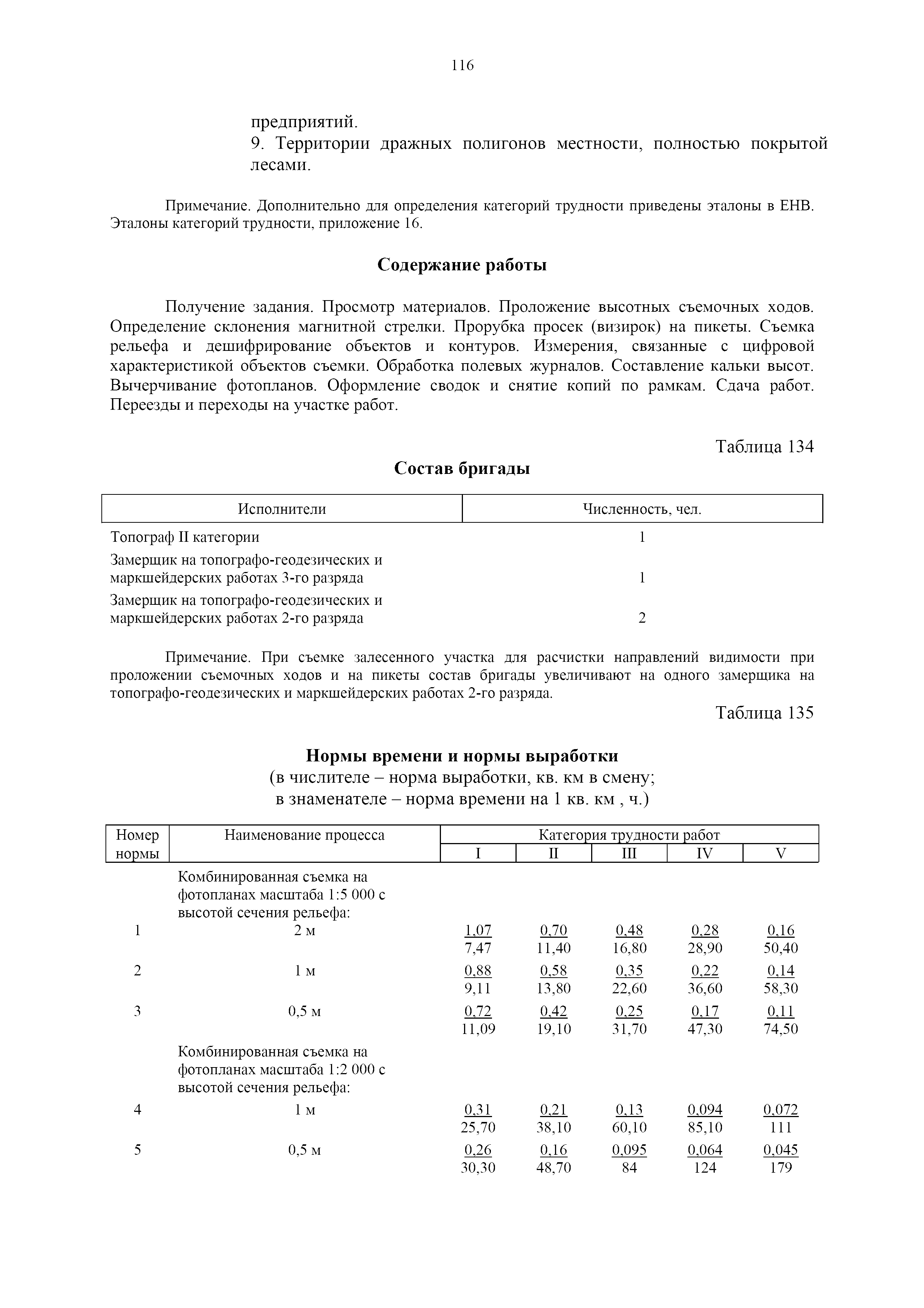 116

предприятий.
9. Территории дражных полигонов местности, полностью покрытой лесами.

Примечание. Дополнительно для определения категорий трудности приведены эталоны в ЕНВ. Эталоны категорий трудности, приложение 16.

Содержание работы

Получение задания. Просмотр материалов. Проложение высотных съемочных ходов. Определение склонения магнитной стрелки. Прорубка просек (визирок) на пикеты. Съемка рельефа и дешифрирование объектов и контуров. Измерения, связанные с цифровой характеристикой объектов съемки. Обработка полевых журналов. Составление кальки высот. Вычерчивание фотопланов. Оформление сводок и снятие копий по рамкам. Сдача работ. Переезды и переходы на участке работ.

Таблица 134

Состав бригады

| Исполнители | Численность, чел. |
|---|---|
| Топограф II категории | 1 |
| Замерщик на топографо-геодезических и маркшейдерских работах 3-го разряда | 1 |
| Замерщик на топографо-геодезических и маркшейдерских работах 2-го разряда | 2 |

Примечание. При съемке залесенного участка для расчистки направлений видимости при проложении съемочных ходов и на пикеты состав бригады увеличивают на одного замерщика на топографо-геодезических и маркшейдерских работах 2-го разряда.

Таблица 135

Нормы времени и нормы выработки
(в числителе – норма выработки, кв. км в смену;
в знаменателе – норма времени на 1 кв. км , ч.)

| Номер нормы | Наименование процесса | Категория трудности работ I | II | III | IV | V |
|---|---|---|---|---|---|---|
| | Комбинированная съемка на фотопланах масштаба 1:5 000 с высотой сечения рельефа: | | | | | |
| 1 | 2 м | $\frac{1,07}{7,47}$ | $\frac{0,70}{11,40}$ | $\frac{0,48}{16,80}$ | $\frac{0,28}{28,90}$ | $\frac{0,16}{50,40}$ |
| 2 | 1 м | $\frac{0,88}{9,11}$ | $\frac{0,58}{13,80}$ | $\frac{0,35}{22,60}$ | $\frac{0,22}{36,60}$ | $\frac{0,14}{58,30}$ |
| 3 | 0,5 м | $\frac{0,72}{11,09}$ | $\frac{0,42}{19,10}$ | $\frac{0,25}{31,70}$ | $\frac{0,17}{47,30}$ | $\frac{0,11}{74,50}$ |
| | Комбинированная съемка на фотопланах масштаба 1:2 000 с высотой сечения рельефа: | | | | | |
| 4 | 1 м | $\frac{0,31}{25,70}$ | $\frac{0,21}{38,10}$ | $\frac{0,13}{60,10}$ | $\frac{0,094}{85,10}$ | $\frac{0,072}{111}$ |
| 5 | 0,5 м | $\frac{0,26}{30,30}$ | $\frac{0,16}{48,70}$ | $\frac{0,095}{84}$ | $\frac{0,064}{124}$ | $\frac{0,045}{179}$ |